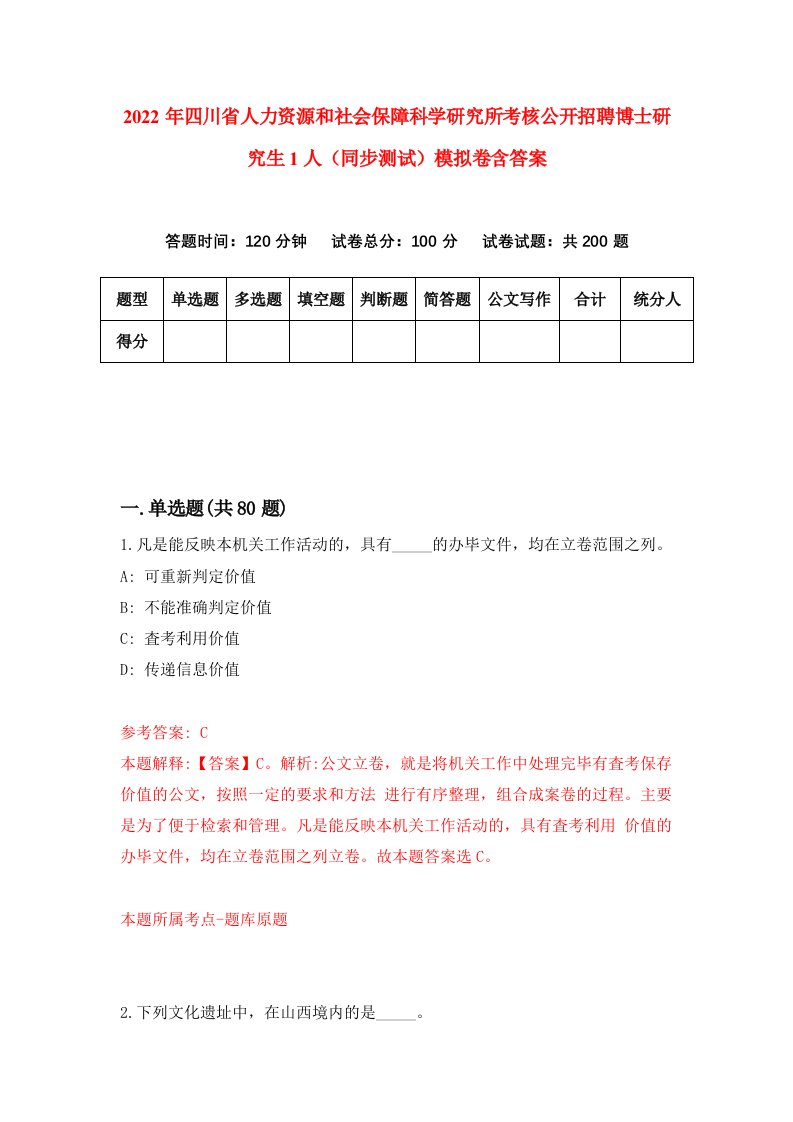 2022 年四川省人力资源和社会保障科学研究所考核公开招聘博士研究生 1 人（同步测试）模拟卷含答案

答题时间：120 分钟　试卷总分：100 分　试卷试题：共 200 题

| 题型 | 单选题 | 多选题 | 填空题 | 判断题 | 简答题 | 公文写作 | 合计 | 统分人 |
|---|---|---|---|---|---|---|---|---|
| 得分 | | | | | | | | |

一.单选题(共 80 题)

1.凡是能反映本机关工作活动的，具有_____的办毕文件，均在立卷范围之列。
A: 可重新判定价值
B: 不能准确判定价值
C: 查考利用价值
D: 传递信息价值

参考答案: C
本题解释:【答案】C。解析:公文立卷，就是将机关工作中处理完毕有查考保存价值的公文，按照一定的要求和方法 进行有序整理，组合成案卷的过程。主要是为了便于检索和管理。凡是能反映本机关工作活动的，具有查考利用 价值的办毕文件，均在立卷范围之列立卷。故本题答案选 C。

本题所属考点-题库原题

2.下列文化遗址中，在山西境内的是_____。